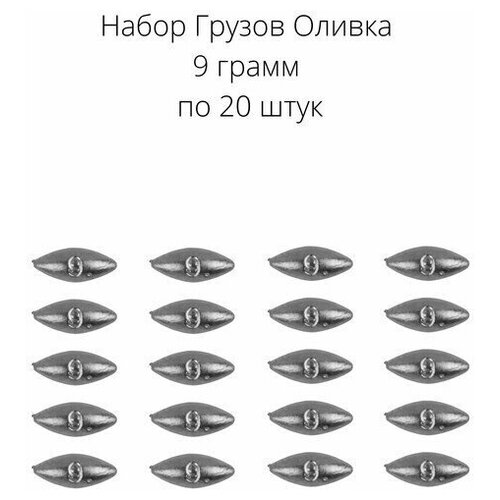 Набор Грузов Оливка
9 грамм
по 20 штук